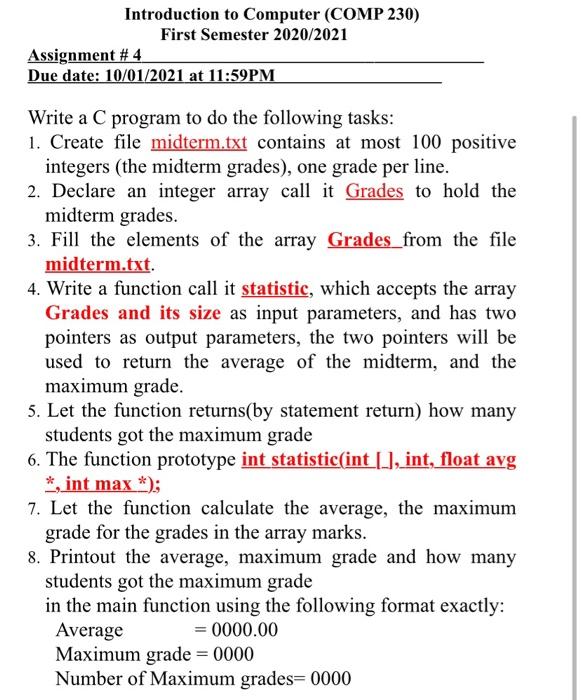 Introduction to Computer (COMP 230)
First Semester 2020/2021

Assignment # 4
Due date: 10/01/2021 at 11:59PM

Write a C program to do the following tasks:
1. Create file midterm.txt contains at most 100 positive integers (the midterm grades), one grade per line.
2. Declare an integer array call it Grades to hold the midterm grades.
3. Fill the elements of the array Grades from the file midterm.txt.
4. Write a function call it statistic, which accepts the array Grades and its size as input parameters, and has two pointers as output parameters, the two pointers will be used to return the average of the midterm, and the maximum grade.
5. Let the function returns(by statement return) how many students got the maximum grade
6. The function prototype int statistic(int [ ], int, float avg *, int max *);
7. Let the function calculate the average, the maximum grade for the grades in the array marks.
8. Printout the average, maximum grade and how many students got the maximum grade
in the main function using the following format exactly:
Average = 0000.00
Maximum grade = 0000
Number of Maximum grades= 0000